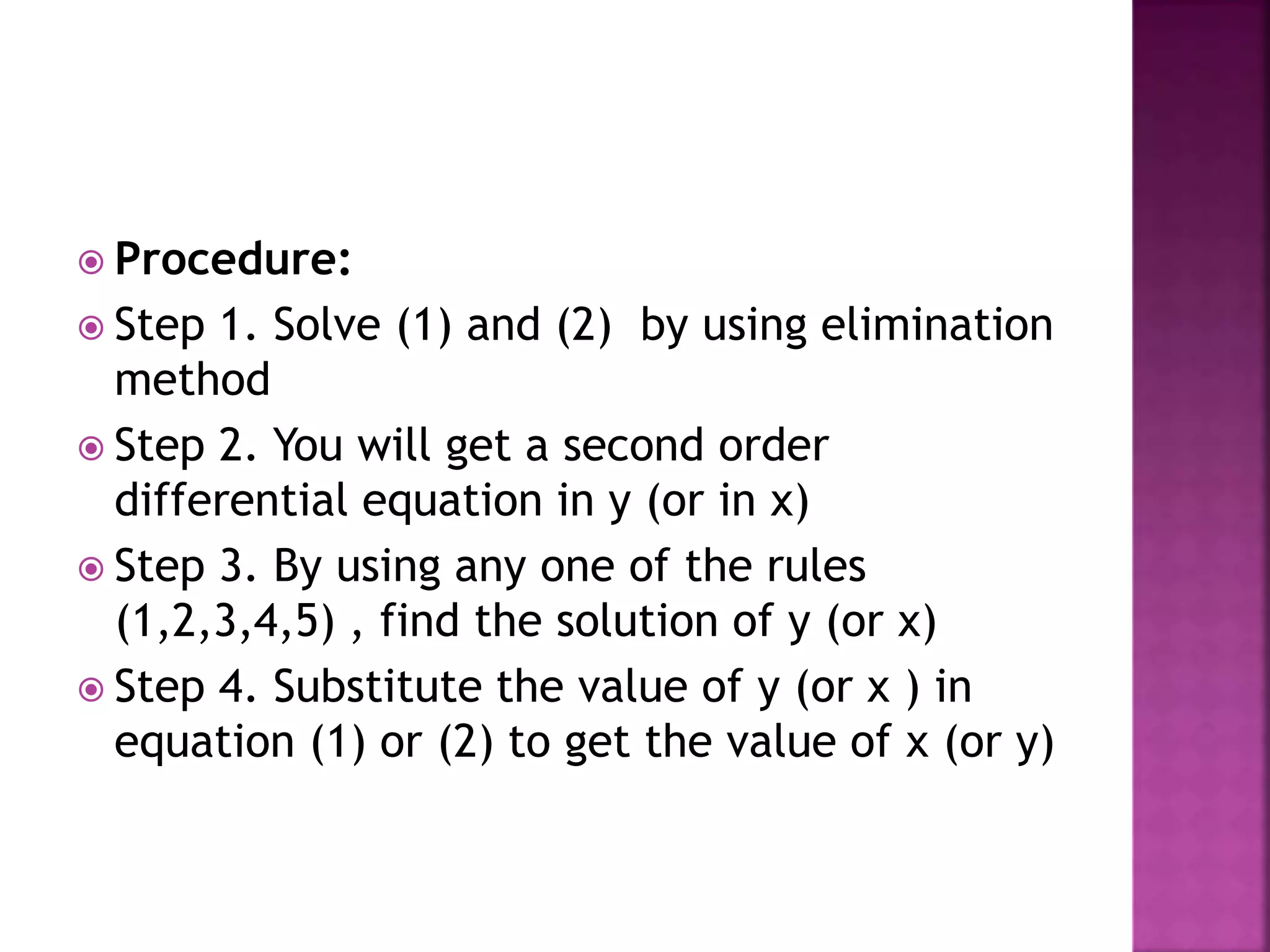 Procedure:

Step 1. Solve (1) and (2) by using elimination method

Step 2. You will get a second order differential equation in y (or in x)

Step 3. By using any one of the rules (1,2,3,4,5) , find the solution of y (or x)

Step 4. Substitute the value of y (or x ) in equation (1) or (2) to get the value of x (or y)